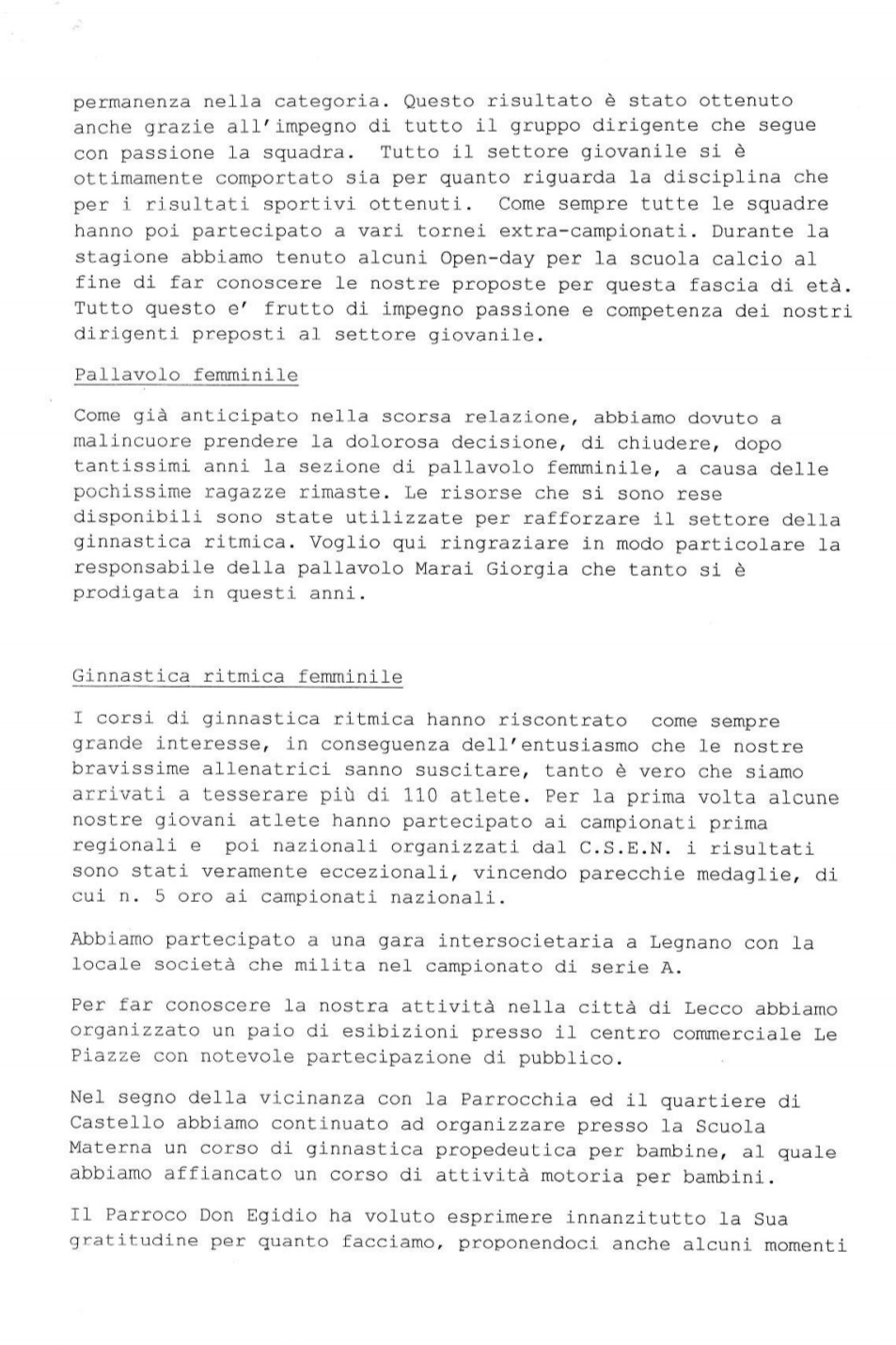 permanenza nella categoria. Questo risultato è stato ottenuto anche grazie all'impegno di tutto il gruppo dirigente che segue con passione la squadra. Tutto il settore giovanile si è ottimamente comportato sia per quanto riguarda la disciplina che per i risultati sportivi ottenuti. Come sempre tutte le squadre hanno poi partecipato a vari tornei extra-campionati. Durante la stagione abbiamo tenuto alcuni Open-day per la scuola calcio al fine di far conoscere le nostre proposte per questa fascia di età. Tutto questo e' frutto di impegno passione e competenza dei nostri dirigenti preposti al settore giovanile.

Pallavolo femminile

Come già anticipato nella scorsa relazione, abbiamo dovuto a malincuore prendere la dolorosa decisione, di chiudere, dopo tantissimi anni la sezione di pallavolo femminile, a causa delle pochissime ragazze rimaste. Le risorse che si sono rese disponibili sono state utilizzate per rafforzare il settore della ginnastica ritmica. Voglio qui ringraziare in modo particolare la responsabile della pallavolo Marai Giorgia che tanto si è prodigata in questi anni.

Ginnastica ritmica femminile

I corsi di ginnastica ritmica hanno riscontrato come sempre grande interesse, in conseguenza dell'entusiasmo che le nostre bravissime allenatrici sanno suscitare, tanto è vero che siamo arrivati a tesserare più di 110 atlete. Per la prima volta alcune nostre giovani atlete hanno partecipato ai campionati prima regionali e poi nazionali organizzati dal C.S.E.N. i risultati sono stati veramente eccezionali, vincendo parecchie medaglie, di cui n. 5 oro ai campionati nazionali.

Abbiamo partecipato a una gara intersocietaria a Legnano con la locale società che milita nel campionato di serie A.

Per far conoscere la nostra attività nella città di Lecco abbiamo organizzato un paio di esibizioni presso il centro commerciale Le Piazze con notevole partecipazione di pubblico.

Nel segno della vicinanza con la Parrocchia ed il quartiere di Castello abbiamo continuato ad organizzare presso la Scuola Materna un corso di ginnastica propedeutica per bambine, al quale abbiamo affiancato un corso di attività motoria per bambini.

Il Parroco Don Egidio ha voluto esprimere innanzitutto la Sua gratitudine per quanto facciamo, proponendoci anche alcuni momenti